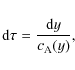 $\mathrm{d}\tau = \frac{\mathrm{d}y}{c_{\mathrm{A}}(y)},$